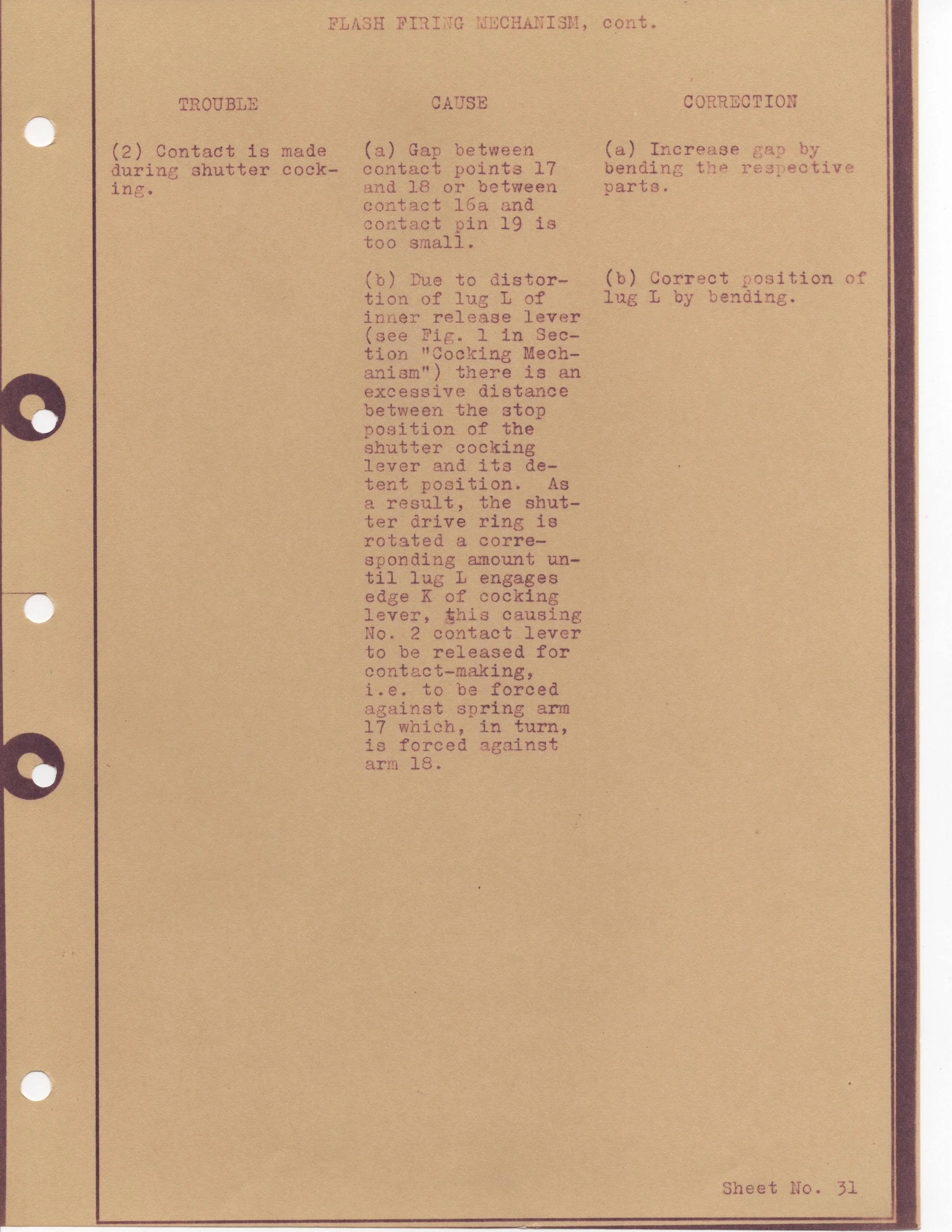 FLASH FIRING MECHANISM, cont.

| TROUBLE | CAUSE | CORRECTION |
|---|---|---|
| (2) Contact is made during shutter cocking. | (a) Gap between contact points 17 and 18 or between contact 16a and contact pin 19 is too small. | (a) Increase gap by bending the respective parts. |
| | (b) Due to distortion of lug L of inner release lever (see Fig. 1 in Section "Cocking Mechanism") there is an excessive distance between the stop position of the shutter cocking lever and its detent position. As a result, the shutter drive ring is rotated a corresponding amount until lug L engages edge K of cocking lever, this causing No. 2 contact lever to be released for contact-making, i.e. to be forced against spring arm 17 which, in turn, is forced against arm 18. | (b) Correct position of lug L by bending. |

Sheet No. 31